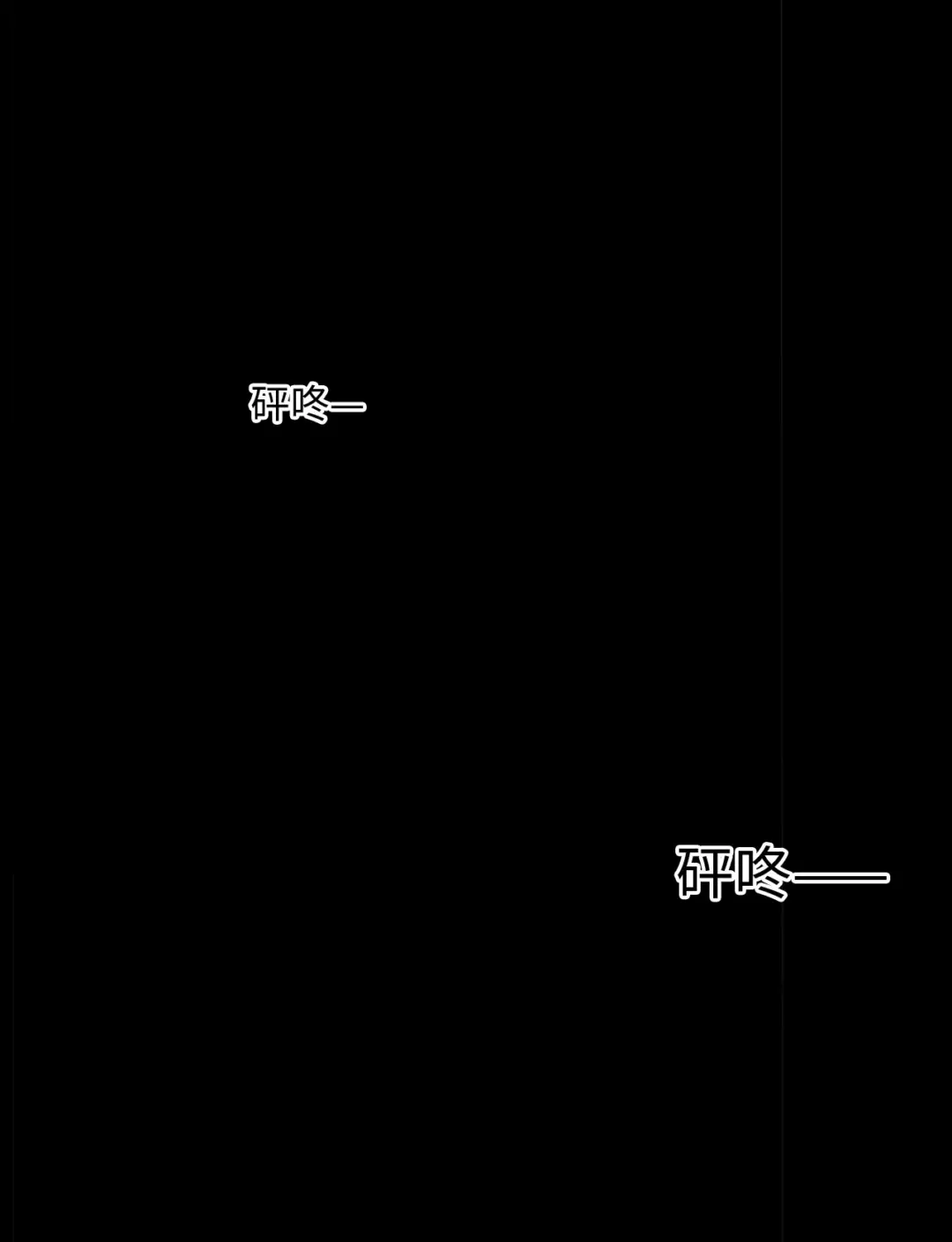 砰咚—

砰咚——